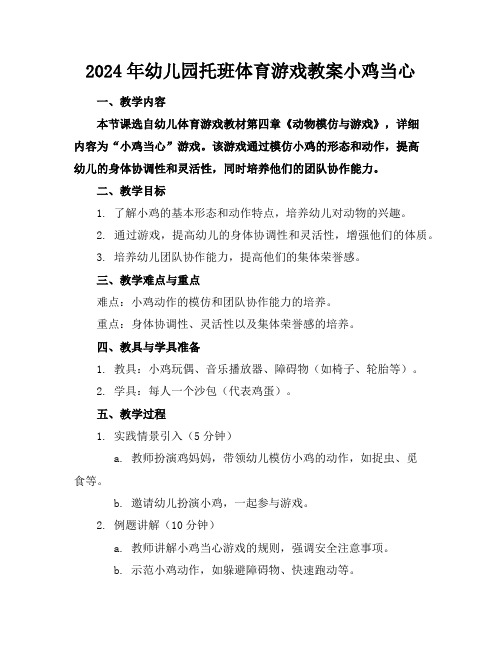 2024年幼儿园托班体育游戏教案小鸡当心

一、教学内容

本节课选自幼儿体育游戏教材第四章《动物模仿与游戏》，详细内容为“小鸡当心”游戏。该游戏通过模仿小鸡的形态和动作，提高幼儿的身体协调性和灵活性，同时培养他们的团队协作能力。

二、教学目标

1. 了解小鸡的基本形态和动作特点，培养幼儿对动物的兴趣。

2. 通过游戏，提高幼儿的身体协调性和灵活性，增强他们的体质。

3. 培养幼儿团队协作能力，提高他们的集体荣誉感。

三、教学难点与重点

难点：小鸡动作的模仿和团队协作能力的培养。

重点：身体协调性、灵活性以及集体荣誉感的培养。

四、教具与学具准备

1. 教具：小鸡玩偶、音乐播放器、障碍物（如椅子、轮胎等）。

2. 学具：每人一个沙包（代表鸡蛋）。

五、教学过程

1. 实践情景引入（5分钟）

a. 教师扮演鸡妈妈，带领幼儿模仿小鸡的动作，如捉虫、觅食等。

b. 邀请幼儿扮演小鸡，一起参与游戏。

2. 例题讲解（10分钟）

a. 教师讲解小鸡当心游戏的规则，强调安全注意事项。

b. 示范小鸡动作，如躲避障碍物、快速跑动等。